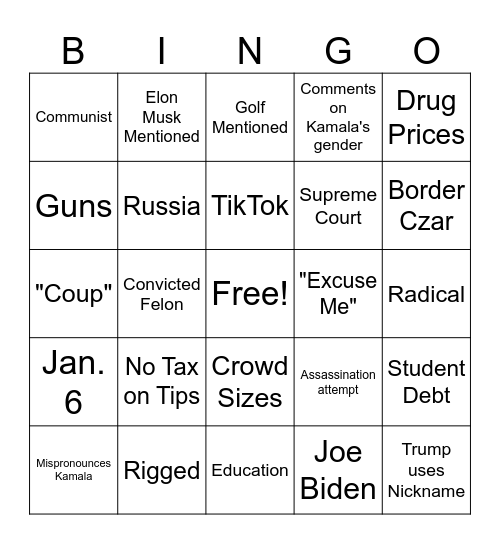 | B | I | N | G | O |
|---|---|---|---|---|
| Communist | Elon Musk Mentioned | Golf Mentioned | Comments on Kamala's gender | Drug Prices |
| Guns | Russia | TikTok | Supreme Court | Border Czar |
| "Coup" | Convicted Felon | Free! | "Excuse Me" | Radical |
| Jan. 6 | No Tax on Tips | Crowd Sizes | Assassination attempt | Student Debt |
| Mispronounces Kamala | Rigged | Education | Joe Biden | Trump uses Nickname |